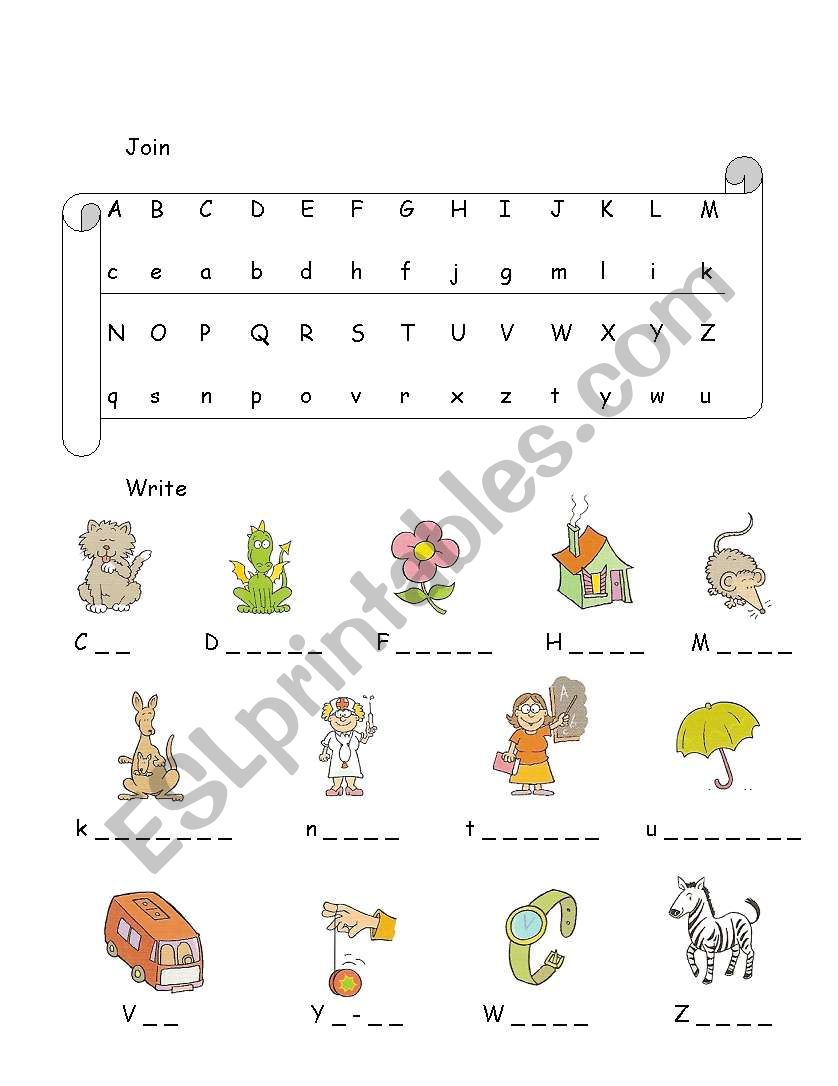 Join

A B C D E F G H I J K L M

c e a b d h f j g m l i k

N O P Q R S T U V W X Y Z

q s n p o v r x z t y w u

Write

C _ _  D _ _ _ _ _  F _ _ _ _ _  H _ _ _ _  M _ _ _ _

k _ _ _ _ _ _ _  n _ _ _ _  t _ _ _ _ _ _  u _ _ _ _ _ _ _

V _ _  Y _ - _ _  W _ _ _ _  Z _ _ _ _

ESLprintables.com